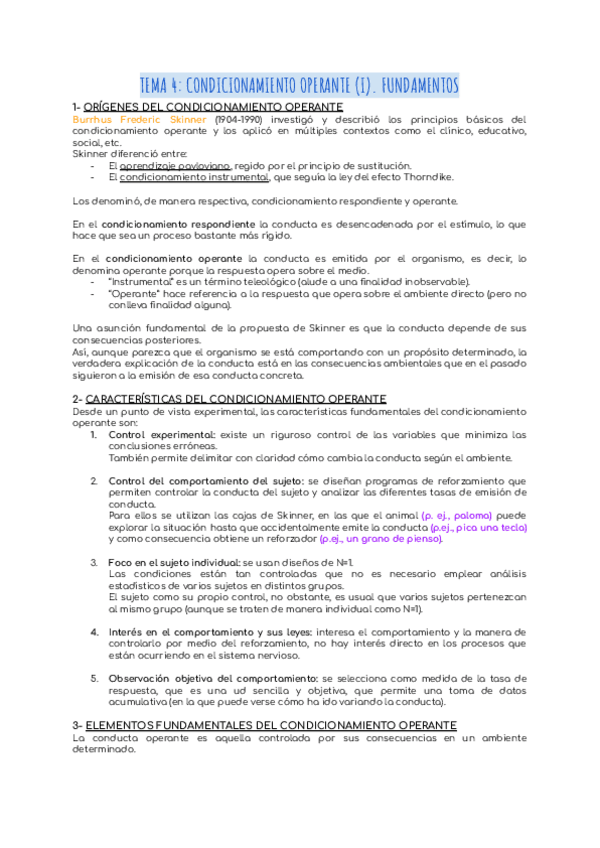 TEMA 4: CONDICIONAMIENTO OPERANTE (I). FUNDAMENTOS

1- ORÍGENES DEL CONDICIONAMIENTO OPERANTE

Burrhus Frederic Skinner (1904-1990) investigó y describió los principios básicos del condicionamiento operante y los aplicó en múltiples contextos como el clínico, educativo, social, etc.

Skinner diferenció entre:
- El aprendizaje pavloviano, regido por el principio de sustitución.
- El condicionamiento instrumental, que seguía la ley del efecto Thorndike.

Los denominó, de manera respectiva, condicionamiento respondiente y operante.

En el condicionamiento respondiente la conducta es desencadenada por el estímulo, lo que hace que sea un proceso bastante más rígido.

En el condicionamiento operante la conducta es emitida por el organismo, es decir, lo denomina operante porque la respuesta opera sobre el medio.
- "Instrumental" es un término teleológico (alude a una finalidad inobservable).
- "Operante" hace referencia a la respuesta que opera sobre el ambiente directo (pero no conlleva finalidad alguna).

Una asunción fundamental de la propuesta de Skinner es que la conducta depende de sus consecuencias posteriores.

Así, aunque parezca que el organismo se está comportando con un propósito determinado, la verdadera explicación de la conducta está en las consecuencias ambientales que en el pasado siguieron a la emisión de esa conducta concreta.

2- CARACTERÍSTICAS DEL CONDICIONAMIENTO OPERANTE

Desde un punto de vista experimental, las características fundamentales del condicionamiento operante son:

1. Control experimental: existe un riguroso control de las variables que minimiza las conclusiones erróneas.
También permite delimitar con claridad cómo cambia la conducta según el ambiente.

2. Control del comportamiento del sujeto: se diseñan programas de reforzamiento que permiten controlar la conducta del sujeto y analizar las diferentes tasas de emisión de conducta.
Para ellos se utilizan las cajas de Skinner, en las que el animal (p. ej., paloma) puede explorar la situación hasta que accidentalmente emite la conducta (p.ej., pica una tecla) y como consecuencia obtiene un reforzador (p.ej., un grano de pienso).

3. Foco en el sujeto individual: se usan diseños de N=1.
Las condiciones están tan controladas que no es necesario emplear análisis estadísticos de varios sujetos en distintos grupos.
El sujeto como su propio control, no obstante, es usual que varios sujetos pertenezcan al mismo grupo (aunque se traten de manera individual como N=1).

4. Interés en el comportamiento y sus leyes: interesa el comportamiento y la manera de controlarlo por medio del reforzamiento, no hay interés directo en los procesos que están ocurriendo en el sistema nervioso.

5. Observación objetiva del comportamiento: se selecciona como medida de la tasa de respuesta, que es una ud sencilla y objetiva, que permite una toma de datos acumulativa (en la que puede verse cómo ha ido variando la conducta).

3- ELEMENTOS FUNDAMENTALES DEL CONDICIONAMIENTO OPERANTE

La conducta operante es aquella controlada por sus consecuencias en un ambiente determinado.